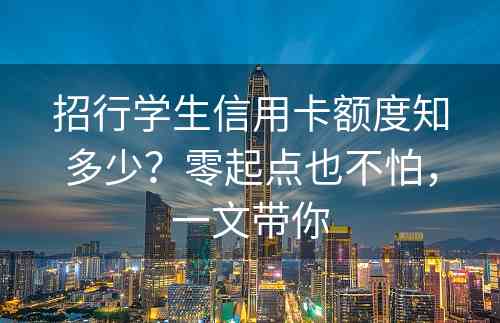 招行学生信用卡额度知多少？零起点也不怕，一文带你